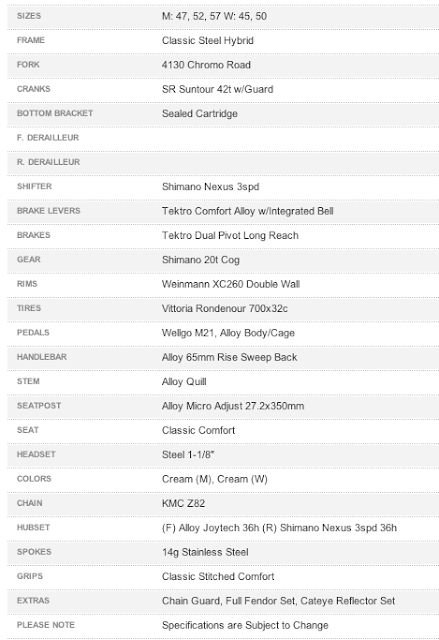 | | |
|---|---|
| SIZES | M: 47, 52, 57 W: 45, 50 |
| FRAME | Classic Steel Hybrid |
| FORK | 4130 Chromo Road |
| CRANKS | SR Suntour 42t w/Guard |
| BOTTOM BRACKET | Sealed Cartridge |
| F. DERAILLEUR | |
| R. DERAILLEUR | |
| SHIFTER | Shimano Nexus 3spd |
| BRAKE LEVERS | Tektro Comfort Alloy w/Integrated Bell |
| BRAKES | Tektro Dual Pivot Long Reach |
| GEAR | Shimano 20t Cog |
| RIMS | Weinmann XC260 Double Wall |
| TIRES | Vittoria Rondenour 700x32c |
| PEDALS | Wellgo M21, Alloy Body/Cage |
| HANDLEBAR | Alloy 65mm Rise Sweep Back |
| STEM | Alloy Quill |
| SEATPOST | Alloy Micro Adjust 27.2x350mm |
| SEAT | Classic Comfort |
| HEADSET | Steel 1-1/8" |
| COLORS | Cream (M), Cream (W) |
| CHAIN | KMC Z82 |
| HUBSET | (F) Alloy Joytech 36h (R) Shimano Nexus 3spd 36h |
| SPOKES | 14g Stainless Steel |
| GRIPS | Classic Stitched Comfort |
| EXTRAS | Chain Guard, Full Fendor Set, Cateye Reflector Set |
| PLEASE NOTE | Specifications are Subject to Change |